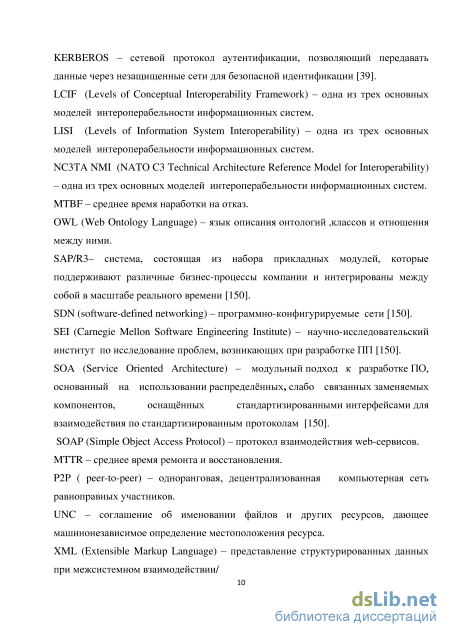 KERBEROS – сетевой протокол аутентификации, позволяющий передавать данные через незащищенные сети для безопасной идентификации [39].

LCIF (Levels of Conceptual Interoperability Framework) – одна из трех основных моделей интероперабельности информационных систем.

LISI (Levels of Information System Interoperability) – одна из трех основных моделей интероперабельности информационных систем.

NC3TA NMI (NATO C3 Technical Architecture Reference Model for Interoperability) – одна из трех основных моделей интероперабельности информационных систем.

MTBF – среднее время наработки на отказ.

OWL (Web Ontology Language) – язык описания онтологий ,классов и отношения между ними.

SAP/R3– система, состоящая из набора прикладных модулей, которые поддерживают различные бизнес-процессы компании и интегрированы между собой в масштабе реального времени [150].

SDN (software-defined networking) – программно-конфигурируемые сети [150].

SEI (Carnegie Mellon Software Engineering Institute) – научно-исследовательский институт по исследование проблем, возникающих при разработке ПП [150].

SOA (Service Oriented Architecture) – модульный подход к разработке ПО, основанный на использовании распределённых, слабо связанных заменяемых компонентов, оснащённых стандартизированными интерфейсами для взаимодействия по стандартизированным протоколам [150].

SOAP (Simple Object Access Protocol) – протокол взаимодействия web-сервисов.

MTTR – среднее время ремонта и восстановления.

P2P ( peer-to-peer) – одноранговая, децентрализованная компьютерная сеть равноправных участников.

UNC – соглашение об именовании файлов и других ресурсов, дающее машинонезависимое определение местоположения ресурса.

XML (Extensible Markup Language) – представление структурированных данных при межсистемном взаимодействии/

10

dsLib.net
библиотека диссертаций